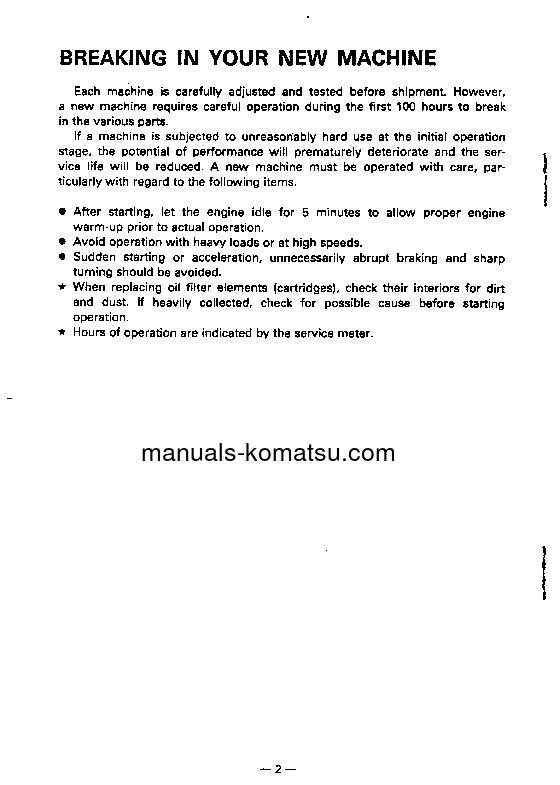 BREAKING IN YOUR NEW MACHINE

Each machine is carefully adjusted and tested before shipment. However, a new machine requires careful operation during the first 100 hours to break in the various parts.

If a machine is subjected to unreasonably hard use at the initial operation stage, the potential of performance will prematurely deteriorate and the service life will be reduced. A new machine must be operated with care, particularly with regard to the following items.

● After starting, let the engine idle for 5 minutes to allow proper engine warm-up prior to actual operation.
● Avoid operation with heavy loads or at high speeds.
● Sudden starting or acceleration, unnecessarily abrupt braking and sharp turning should be avoided.
★ When replacing oil filter elements (cartridges), check their interiors for dirt and dust. If heavily collected, check for possible cause before starting operation.
★ Hours of operation are indicated by the service meter.

manuals-komatsu.com

— 2 —